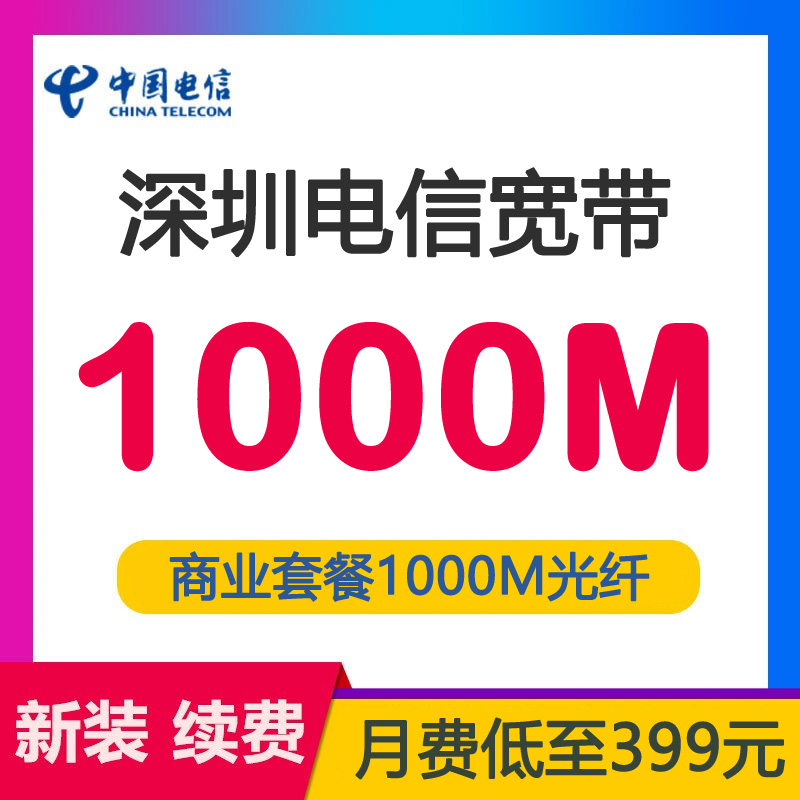 中国电信
CHINA TELECOM

深圳电信宽带

1000M

商业套餐1000M光纤

新装 续费

月费低至399元